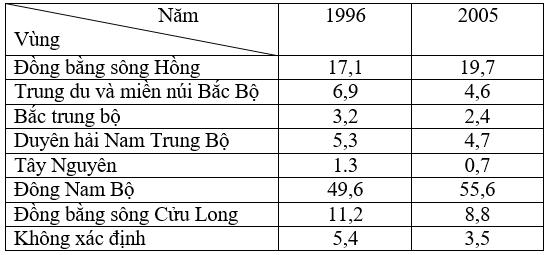 | Năm / Vùng | 1996 | 2005 |
|---|---|---|
| Đồng bằng sông Hồng | 17,1 | 19,7 |
| Trung du và miền núi Bắc Bộ | 6,9 | 4,6 |
| Bắc trung bộ | 3,2 | 2,4 |
| Duyên hải Nam Trung Bộ | 5,3 | 4,7 |
| Tây Nguyên | 1.3 | 0,7 |
| Đông Nam Bộ | 49,6 | 55,6 |
| Đồng bằng sông Cửu Long | 11,2 | 8,8 |
| Không xác định | 5,4 | 3,5 |